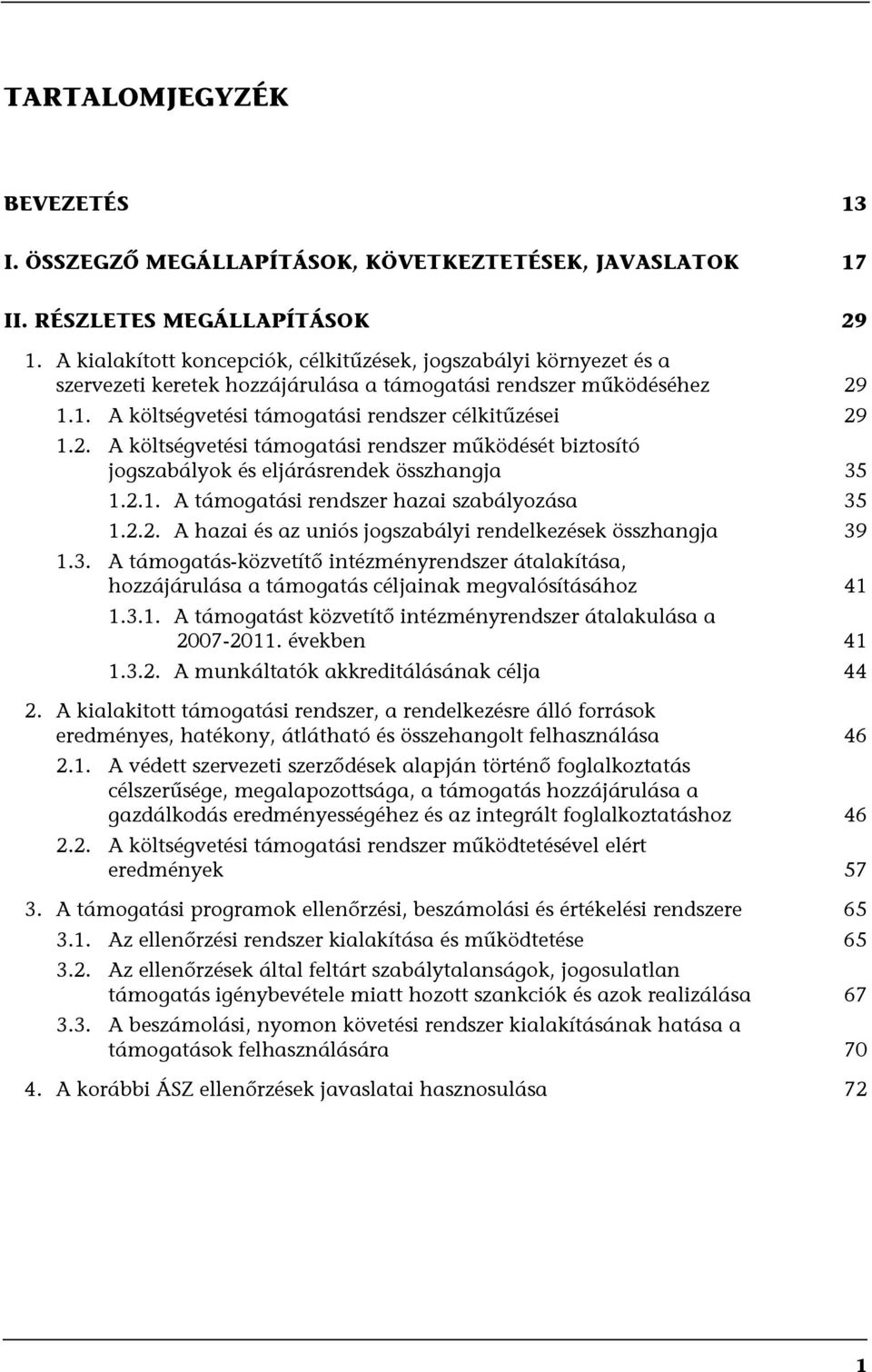 TARTALOMJEGYZÉK

BEVEZETÉS 13

I. ÖSSZEGZŐ MEGÁLLAPÍTÁSOK, KÖVETKEZTETÉSEK, JAVASLATOK 17

II. RÉSZLETES MEGÁLLAPÍTÁSOK 29

1. A kialakított koncepciók, célkitűzések, jogszabályi környezet és a szervezeti keretek hozzájárulása a támogatási rendszer működéséhez 29

1.1. A költségvetési támogatási rendszer célkitűzései 29

1.2. A költségvetési támogatási rendszer működését biztosító jogszabályok és eljárásrendek összhangja 35

1.2.1. A támogatási rendszer hazai szabályozása 35

1.2.2. A hazai és az uniós jogszabályi rendelkezések összhangja 39

1.3. A támogatás-közvetítő intézményrendszer átalakítása, hozzájárulása a támogatás céljainak megvalósításához 41

1.3.1. A támogatást közvetítő intézményrendszer átalakulása a 2007-2011. években 41

1.3.2. A munkáltatók akkreditálásának célja 44

2. A kialakitott támogatási rendszer, a rendelkezésre álló források eredményes, hatékony, átlátható és összehangolt felhasználása 46

2.1. A védett szervezeti szerződések alapján történő foglalkoztatás célszerűsége, megalapozottsága, a támogatás hozzájárulása a gazdálkodás eredményességéhez és az integrált foglalkoztatáshoz 46

2.2. A költségvetési támogatási rendszer működtetésével elért eredmények 57

3. A támogatási programok ellenőrzési, beszámolási és értékelési rendszere 65

3.1. Az ellenőrzési rendszer kialakítása és működtetése 65

3.2. Az ellenőrzések által feltárt szabálytalanságok, jogosulatlan támogatás igénybevétele miatt hozott szankciók és azok realizálása 67

3.3. A beszámolási, nyomon követési rendszer kialakításának hatása a támogatások felhasználására 70

4. A korábbi ÁSZ ellenőrzések javaslatai hasznosulása 72

1